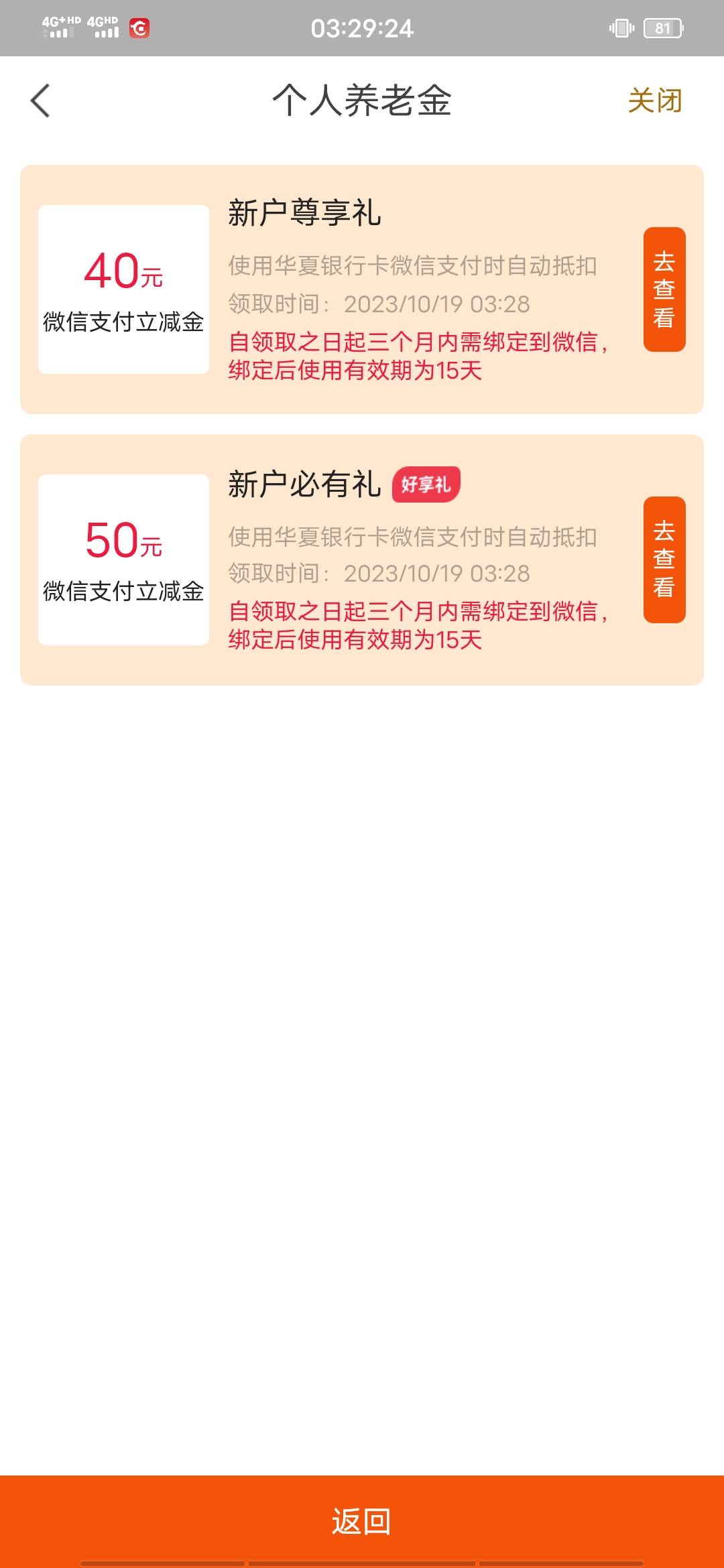 4G⁺HD 4GHD 03:29:24 81

个人养老金 关闭

40元
微信支付立减金

新户尊享礼
使用华夏银行卡微信支付时自动抵扣
领取时间：2023/10/19 03:28
自领取之日起三个月内需绑定到微信，绑定后使用有效期为15天

去查看

50元
微信支付立减金

新户必有礼 好享礼
使用华夏银行卡微信支付时自动抵扣
领取时间：2023/10/19 03:28
自领取之日起三个月内需绑定到微信，绑定后使用有效期为15天

去查看

返回